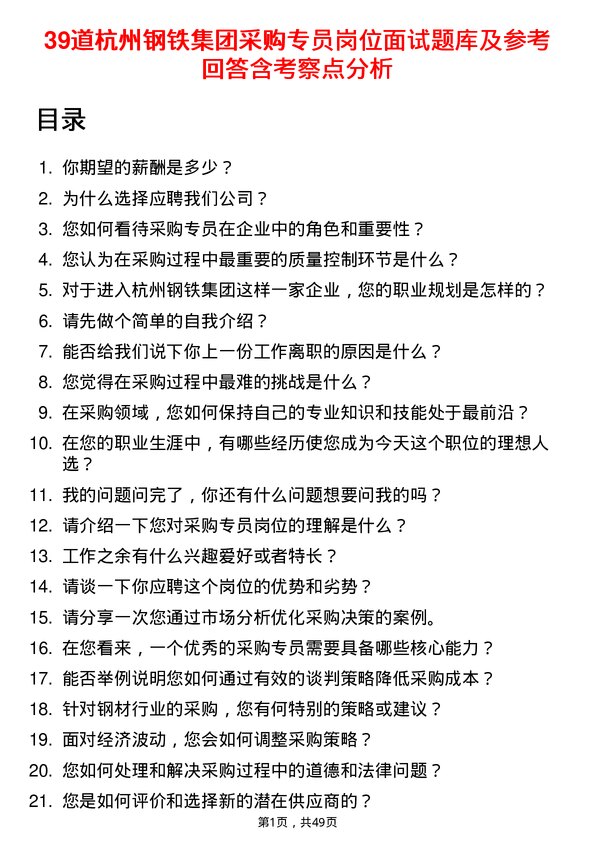 39道杭州钢铁集团采购专员岗位面试题库及参考回答含考察点分析

目录

1. 你期望的薪酬是多少？
2. 为什么选择应聘我们公司？
3. 您如何看待采购专员在企业中的角色和重要性？
4. 您认为在采购过程中最重要的质量控制环节是什么？
5. 对于进入杭州钢铁集团这样一家企业，您的职业规划是怎样的？
6. 请先做个简单的自我介绍？
7. 能否给我们说下你上一份工作离职的原因是什么？
8. 您觉得在采购过程中最难的挑战是什么？
9. 在采购领域，您如何保持自己的专业知识和技能处于最前沿？
10. 在您的职业生涯中，有哪些经历使您成为今天这个职位的理想人选？
11. 我的问题问完了，你还有什么问题想要问我的吗？
12. 请介绍一下您对采购专员岗位的理解是什么？
13. 工作之余有什么兴趣爱好或者特长？
14. 请谈一下你应聘这个岗位的优势和劣势？
15. 请分享一次您通过市场分析优化采购决策的案例。
16. 在您看来，一个优秀的采购专员需要具备哪些核心能力？
17. 能否举例说明您如何通过有效的谈判策略降低采购成本？
18. 针对钢材行业的采购，您有何特别的策略或建议？
19. 面对经济波动，您会如何调整采购策略？
20. 您如何处理和解决采购过程中的道德和法律问题？
21. 您是如何评价和选择新的潜在供应商的？

第1页，共49页